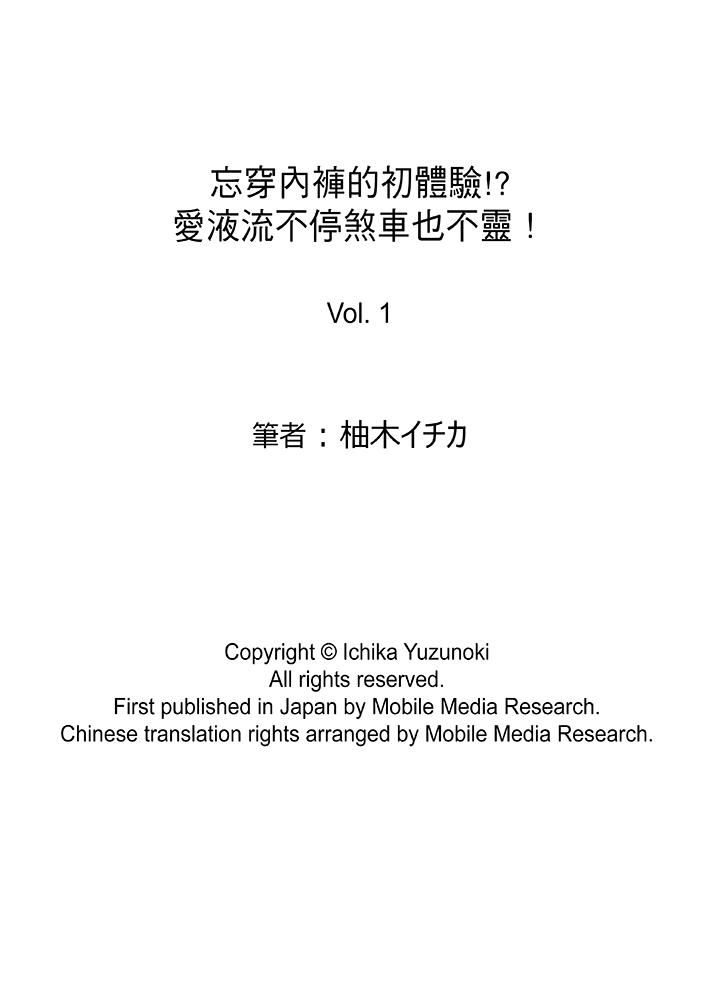 忘穿內褲的初體驗!?
愛液流不停煞車也不靈！

Vol. 1

筆者：柚木イチカ

Copyright © Ichika Yuzunoki
All rights reserved.
First published in Japan by Mobile Media Research.
Chinese translation rights arranged by Mobile Media Research.